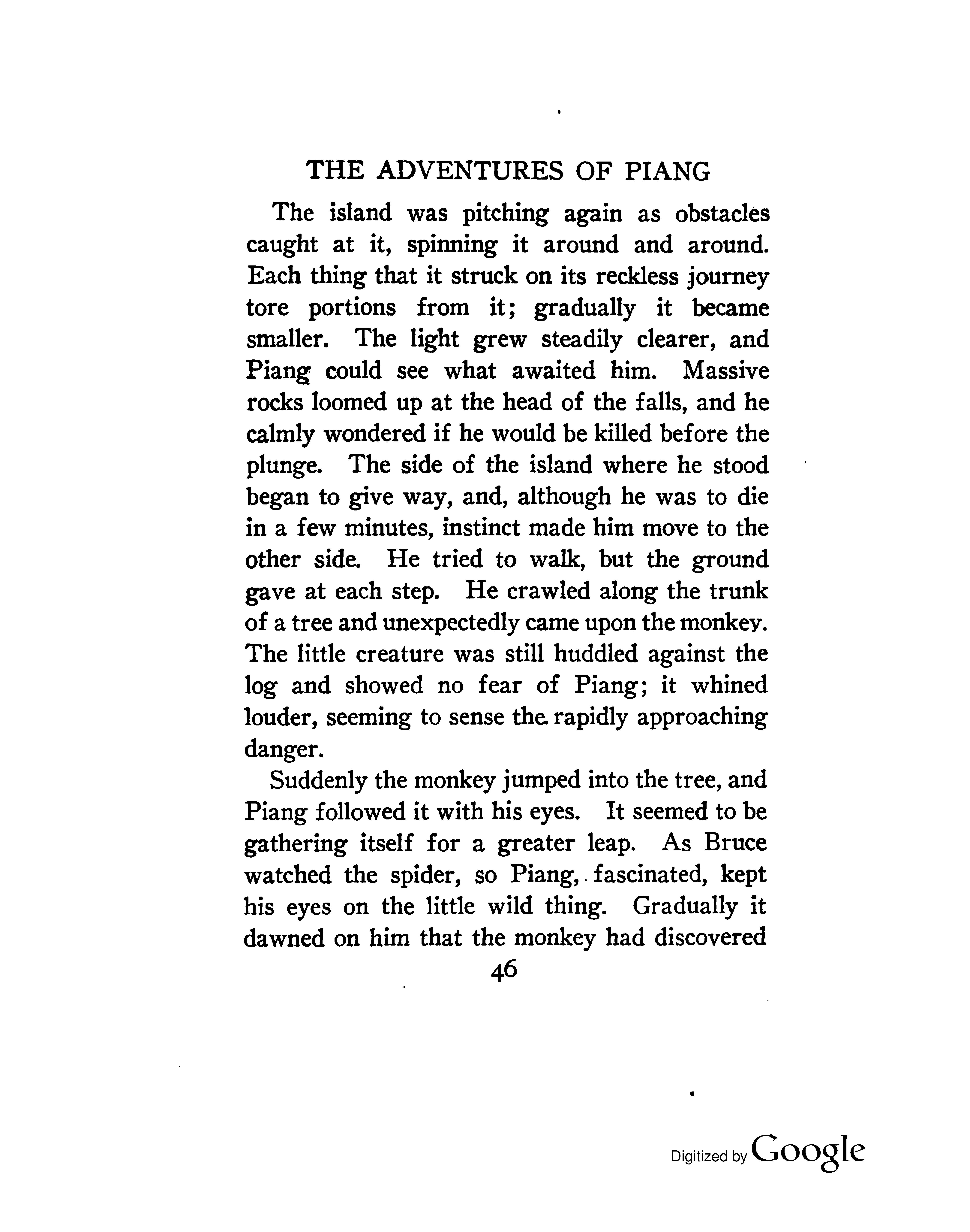 THE ADVENTURES OF PIANG

The island was pitching again as obstacles caught at it, spinning it around and around. Each thing that it struck on its reckless journey tore portions from it; gradually it became smaller. The light grew steadily clearer, and Piang could see what awaited him. Massive rocks loomed up at the head of the falls, and he calmly wondered if he would be killed before the plunge. The side of the island where he stood began to give way, and, although he was to die in a few minutes, instinct made him move to the other side. He tried to walk, but the ground gave at each step. He crawled along the trunk of a tree and unexpectedly came upon the monkey. The little creature was still huddled against the log and showed no fear of Piang; it whined louder, seeming to sense the rapidly approaching danger.

Suddenly the monkey jumped into the tree, and Piang followed it with his eyes. It seemed to be gathering itself for a greater leap. As Bruce watched the spider, so Piang, fascinated, kept his eyes on the little wild thing. Gradually it dawned on him that the monkey had discovered

46

Digitized by Google